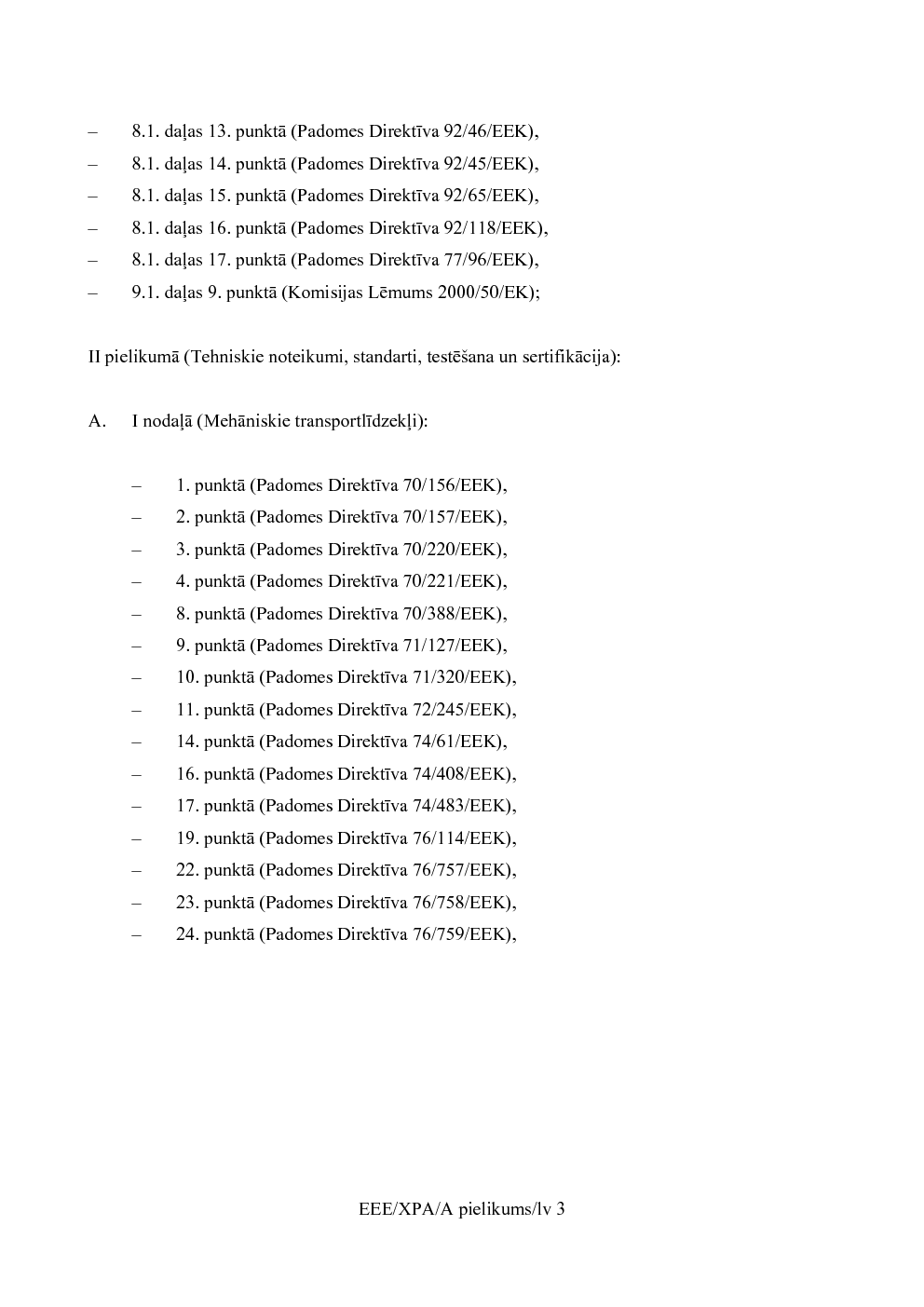 – 8.1. daļas 13. punktā (Padomes Direktīva 92/46/EEK),
– 8.1. daļas 14. punktā (Padomes Direktīva 92/45/EEK),
– 8.1. daļas 15. punktā (Padomes Direktīva 92/65/EEK),
– 8.1. daļas 16. punktā (Padomes Direktīva 92/118/EEK),
– 8.1. daļas 17. punktā (Padomes Direktīva 77/96/EEK),
– 9.1. daļas 9. punktā (Komisijas Lēmums 2000/50/EK);

II pielikumā (Tehniskie noteikumi, standarti, testēšana un sertifikācija):

A. I nodaļā (Mehāniskie transportlīdzekļi):

– 1. punktā (Padomes Direktīva 70/156/EEK),
– 2. punktā (Padomes Direktīva 70/157/EEK),
– 3. punktā (Padomes Direktīva 70/220/EEK),
– 4. punktā (Padomes Direktīva 70/221/EEK),
– 8. punktā (Padomes Direktīva 70/388/EEK),
– 9. punktā (Padomes Direktīva 71/127/EEK),
– 10. punktā (Padomes Direktīva 71/320/EEK),
– 11. punktā (Padomes Direktīva 72/245/EEK),
– 14. punktā (Padomes Direktīva 74/61/EEK),
– 16. punktā (Padomes Direktīva 74/408/EEK),
– 17. punktā (Padomes Direktīva 74/483/EEK),
– 19. punktā (Padomes Direktīva 76/114/EEK),
– 22. punktā (Padomes Direktīva 76/757/EEK),
– 23. punktā (Padomes Direktīva 76/758/EEK),
– 24. punktā (Padomes Direktīva 76/759/EEK),

EEE/XPA/A pielikums/lv 3